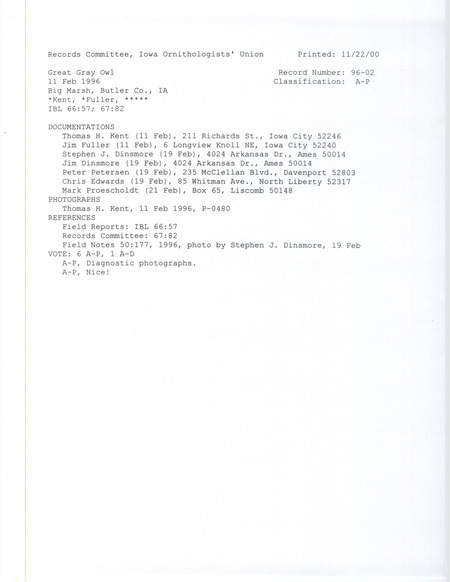 Records Committee, Iowa Ornithologists' Union        Printed: 11/22/00

Great Gray Owl                                        Record Number: 96-02
11 Feb 1996                                           Classification: A-P
Big Marsh, Butler Co., IA
*Kent, *Fuller, *****
IBL 66:57; 67:82

DOCUMENTATIONS
Thomas H. Kent (11 Feb), 211 Richards St., Iowa City 52246
Jim Fuller (11 Feb), 6 Longview Knoll NE, Iowa City 52240
Stephen J. Dinsmore (19 Feb), 4024 Arkansas Dr., Ames 50014
Jim Dinsmore (19 Feb), 4024 Arkansas Dr., Ames 50014
Peter Petersen (19 Feb), 235 McClellan Blvd., Davenport 52803
Chris Edwards (19 Feb), 85 Whitman Ave., North Liberty 52317
Mark Proescholdt (21 Feb), Box 65, Liscomb 50148
PHOTOGRAPHS
Thomas H. Kent, 11 Feb 1996, P-0480
REFERENCES
Field Reports: IBL 66:57
Records Committee: 67:82
Field Notes 50:177, 1996, photo by Stephen J. Dinsmore, 19 Feb
VOTE: 6 A-P, 1 A-D
A-P, Diagnostic photographs.
A-P, Nice!